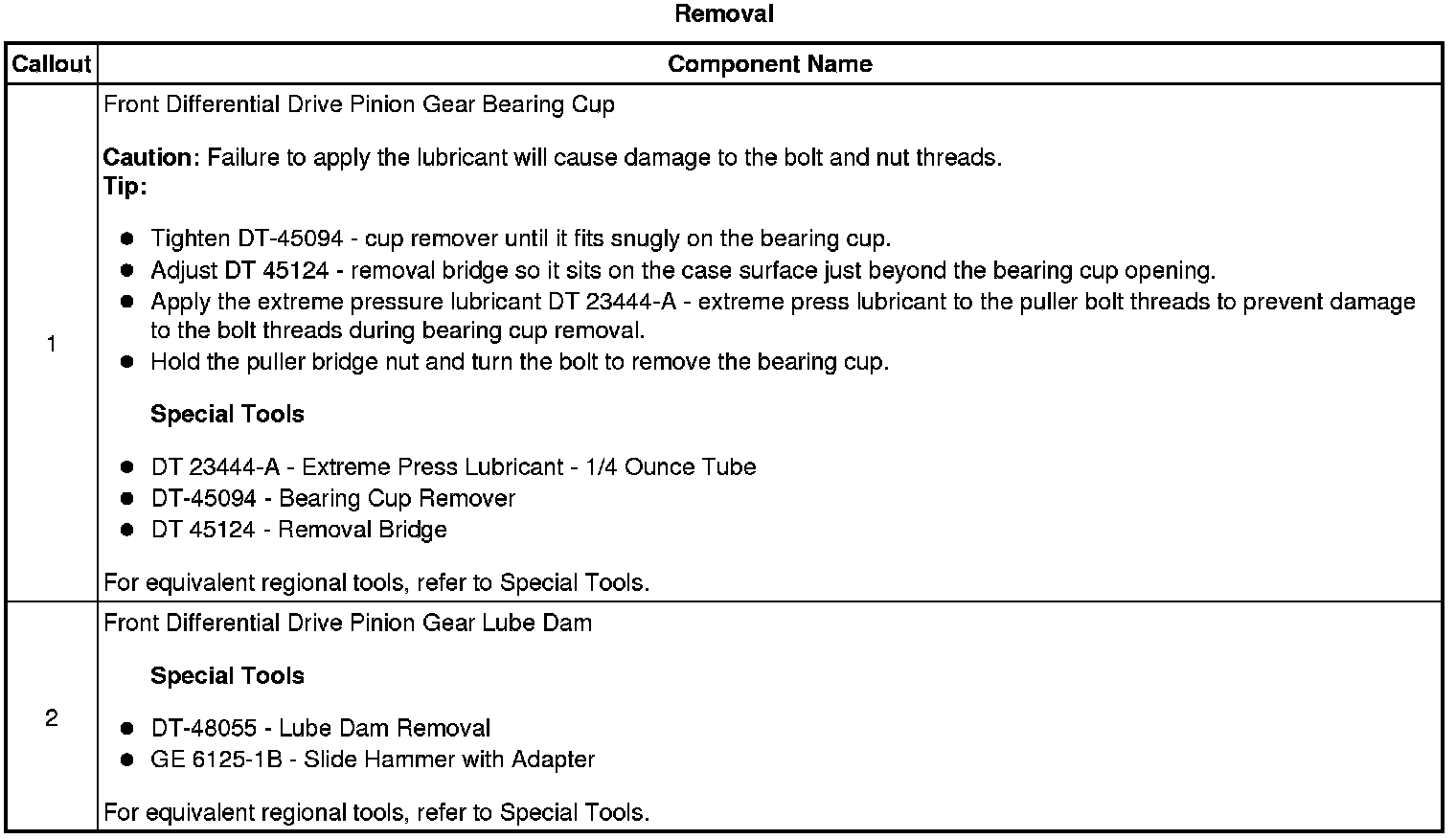 Removal

| Callout | Component Name |
|---|---|
| 1 | Front Differential Drive Pinion Gear Bearing Cup<br><br>Caution: Failure to apply the lubricant will cause damage to the bolt and nut threads.<br>Tip:<br><br>● Tighten DT-45094 - cup remover until it fits snugly on the bearing cup.<br>● Adjust DT 45124 - removal bridge so it sits on the case surface just beyond the bearing cup opening.<br>● Apply the extreme pressure lubricant DT 23444-A - extreme press lubricant to the puller bolt threads to prevent damage to the bolt threads during bearing cup removal.<br>● Hold the puller bridge nut and turn the bolt to remove the bearing cup.<br><br>Special Tools<br><br>● DT 23444-A - Extreme Press Lubricant - 1/4 Ounce Tube<br>● DT-45094 - Bearing Cup Remover<br>● DT 45124 - Removal Bridge<br><br>For equivalent regional tools, refer to Special Tools. |
| 2 | Front Differential Drive Pinion Gear Lube Dam<br><br>Special Tools<br><br>● DT-48055 - Lube Dam Removal<br>● GE 6125-1B - Slide Hammer with Adapter<br><br>For equivalent regional tools, refer to Special Tools. |